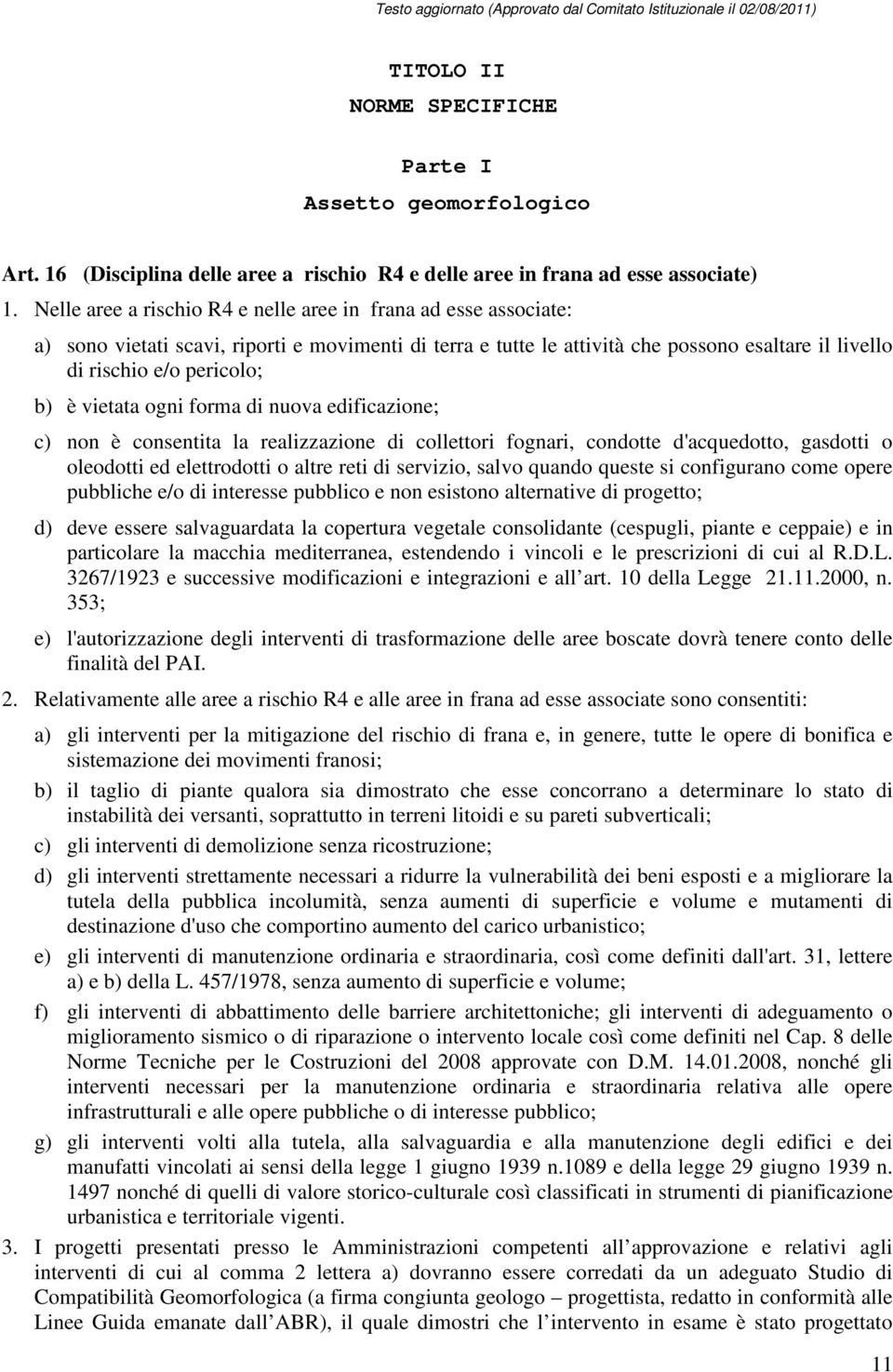 Testo aggiornato (Approvato dal Comitato Istituzionale il 02/08/2011)

TITOLO II
NORME SPECIFICHE

Parte I
Assetto geomorfologico

Art. 16 (Disciplina delle aree a rischio R4 e delle aree in frana ad esse associate)

1. Nelle aree a rischio R4 e nelle aree in frana ad esse associate:

a) sono vietati scavi, riporti e movimenti di terra e tutte le attività che possono esaltare il livello di rischio e/o pericolo;

b) è vietata ogni forma di nuova edificazione;

c) non è consentita la realizzazione di collettori fognari, condotte d'acquedotto, gasdotti o oleodotti ed elettrodotti o altre reti di servizio, salvo quando queste si configurano come opere pubbliche e/o di interesse pubblico e non esistono alternative di progetto;

d) deve essere salvaguardata la copertura vegetale consolidante (cespugli, piante e ceppaie) e in particolare la macchia mediterranea, estendendo i vincoli e le prescrizioni di cui al R.D.L. 3267/1923 e successive modificazioni e integrazioni e all art. 10 della Legge 21.11.2000, n. 353;

e) l'autorizzazione degli interventi di trasformazione delle aree boscate dovrà tenere conto delle finalità del PAI.

2. Relativamente alle aree a rischio R4 e alle aree in frana ad esse associate sono consentiti:

a) gli interventi per la mitigazione del rischio di frana e, in genere, tutte le opere di bonifica e sistemazione dei movimenti franosi;

b) il taglio di piante qualora sia dimostrato che esse concorrano a determinare lo stato di instabilità dei versanti, soprattutto in terreni litoidi e su pareti subverticali;

c) gli interventi di demolizione senza ricostruzione;

d) gli interventi strettamente necessari a ridurre la vulnerabilità dei beni esposti e a migliorare la tutela della pubblica incolumità, senza aumenti di superficie e volume e mutamenti di destinazione d'uso che comportino aumento del carico urbanistico;

e) gli interventi di manutenzione ordinaria e straordinaria, così come definiti dall'art. 31, lettere a) e b) della L. 457/1978, senza aumento di superficie e volume;

f) gli interventi di abbattimento delle barriere architettoniche; gli interventi di adeguamento o miglioramento sismico o di riparazione o intervento locale così come definiti nel Cap. 8 delle Norme Tecniche per le Costruzioni del 2008 approvate con D.M. 14.01.2008, nonché gli interventi necessari per la manutenzione ordinaria e straordinaria relativa alle opere infrastrutturali e alle opere pubbliche o di interesse pubblico;

g) gli interventi volti alla tutela, alla salvaguardia e alla manutenzione degli edifici e dei manufatti vincolati ai sensi della legge 1 giugno 1939 n.1089 e della legge 29 giugno 1939 n. 1497 nonché di quelli di valore storico-culturale così classificati in strumenti di pianificazione urbanistica e territoriale vigenti.

3. I progetti presentati presso le Amministrazioni competenti all approvazione e relativi agli interventi di cui al comma 2 lettera a) dovranno essere corredati da un adeguato Studio di Compatibilità Geomorfologica (a firma congiunta geologo – progettista, redatto in conformità alle Linee Guida emanate dall ABR), il quale dimostri che l intervento in esame è stato progettato

11